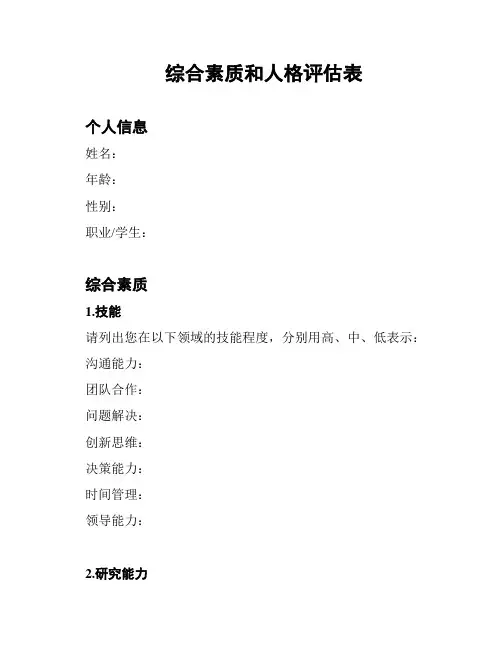 综合素质和人格评估表

个人信息

姓名：

年龄：

性别：

职业/学生：

综合素质

1.技能

请列出您在以下领域的技能程度，分别用高、中、低表示：

沟通能力：

团队合作：

问题解决：

创新思维：

决策能力：

时间管理：

领导能力：

2.研究能力